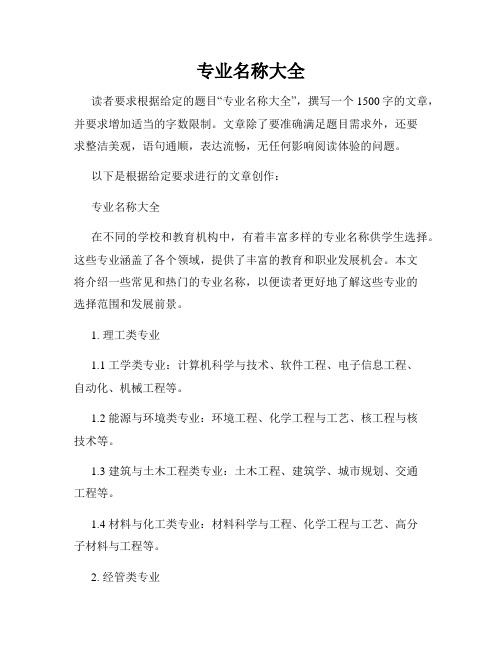 专业名称大全

读者要求根据给定的题目“专业名称大全”，撰写一个1500字的文章，并要求增加适当的字数限制。文章除了要准确满足题目需求外，还要求整洁美观，语句通顺，表达流畅，无任何影响阅读体验的问题。

以下是根据给定要求进行的文章创作：

专业名称大全

在不同的学校和教育机构中，有着丰富多样的专业名称供学生选择。这些专业涵盖了各个领域，提供了丰富的教育和职业发展机会。本文将介绍一些常见和热门的专业名称，以便读者更好地了解这些专业的选择范围和发展前景。

1. 理工类专业

1.1 工学类专业：计算机科学与技术、软件工程、电子信息工程、自动化、机械工程等。

1.2 能源与环境类专业：环境工程、化学工程与工艺、核工程与核技术等。

1.3 建筑与土木工程类专业：土木工程、建筑学、城市规划、交通工程等。

1.4 材料与化工类专业：材料科学与工程、化学工程与工艺、高分子材料与工程等。

2. 经管类专业